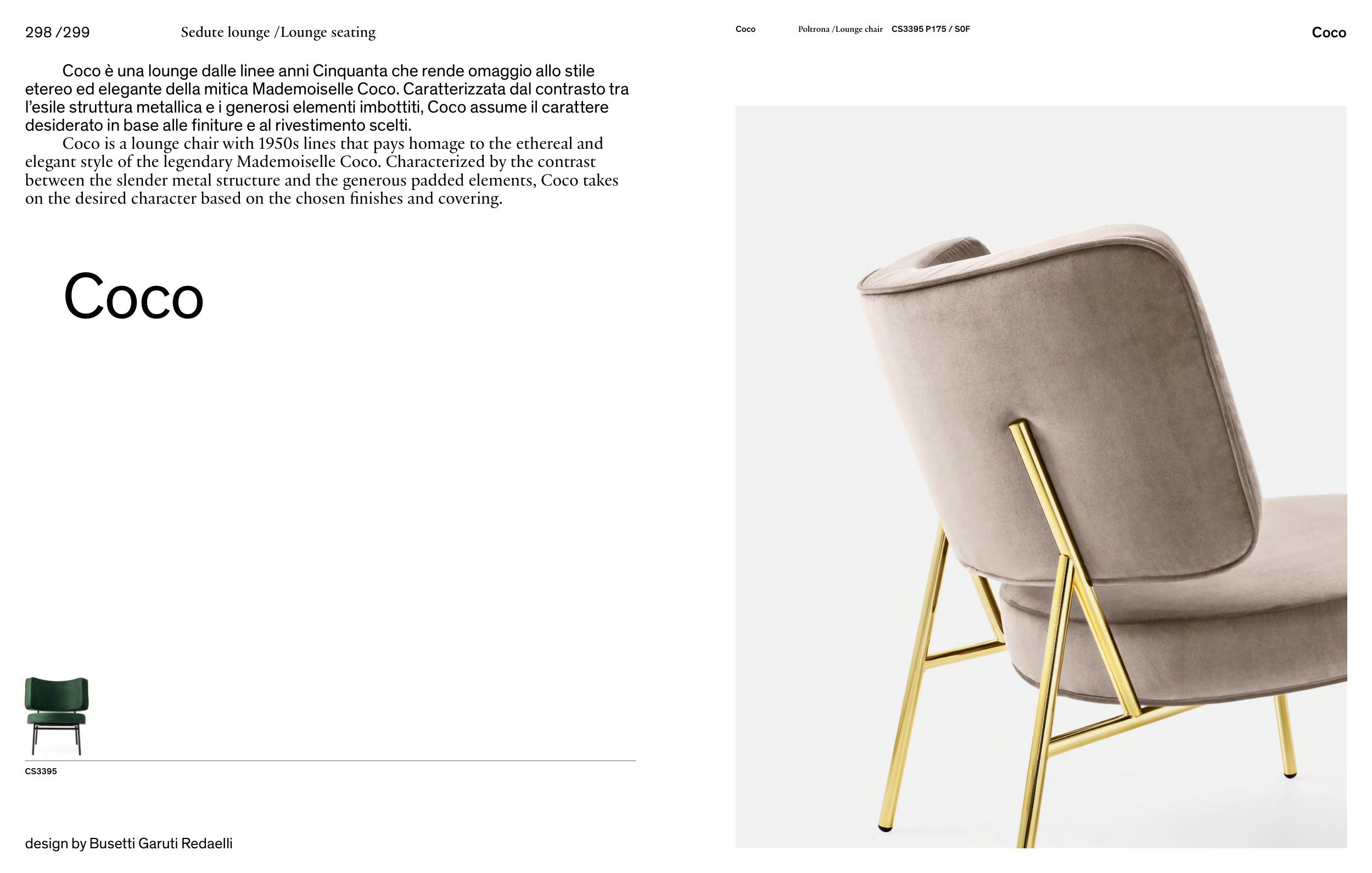 298 /299 Sedute lounge /Lounge seating

Coco è una lounge dalle linee anni Cinquanta che rende omaggio allo stile etereo ed elegante della mitica Mademoiselle Coco. Caratterizzata dal contrasto tra l'esile struttura metallica e i generosi elementi imbottiti, Coco assume il carattere desiderato in base alle finiture e al rivestimento scelti.

Coco is a lounge chair with 1950s lines that pays homage to the ethereal and elegant style of the legendary Mademoiselle Coco. Characterized by the contrast between the slender metal structure and the generous padded elements, Coco takes on the desired character based on the chosen finishes and covering.

Coco

CS3395

design by Busetti Garuti Redaelli

Coco Poltrona /Lounge chair CS3395 P175 / S0F

Coco